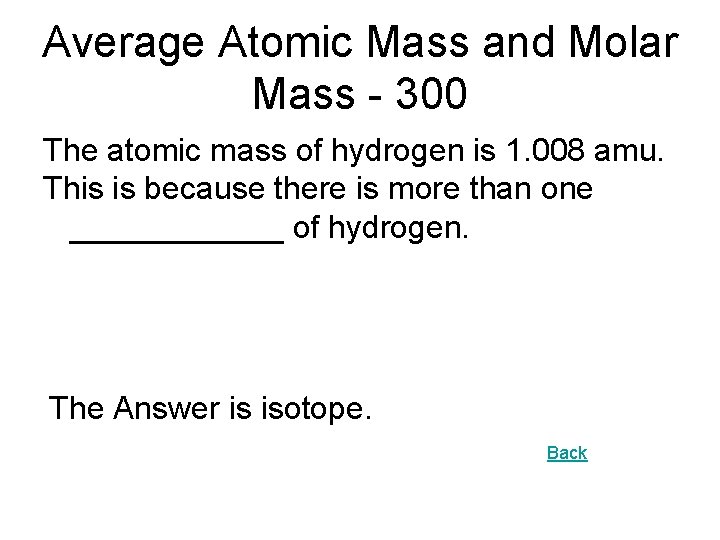 Average Atomic Mass and Molar Mass - 300

The atomic mass of hydrogen is 1.008 amu. This is because there is more than one ____________ of hydrogen.

The Answer is isotope.

Back